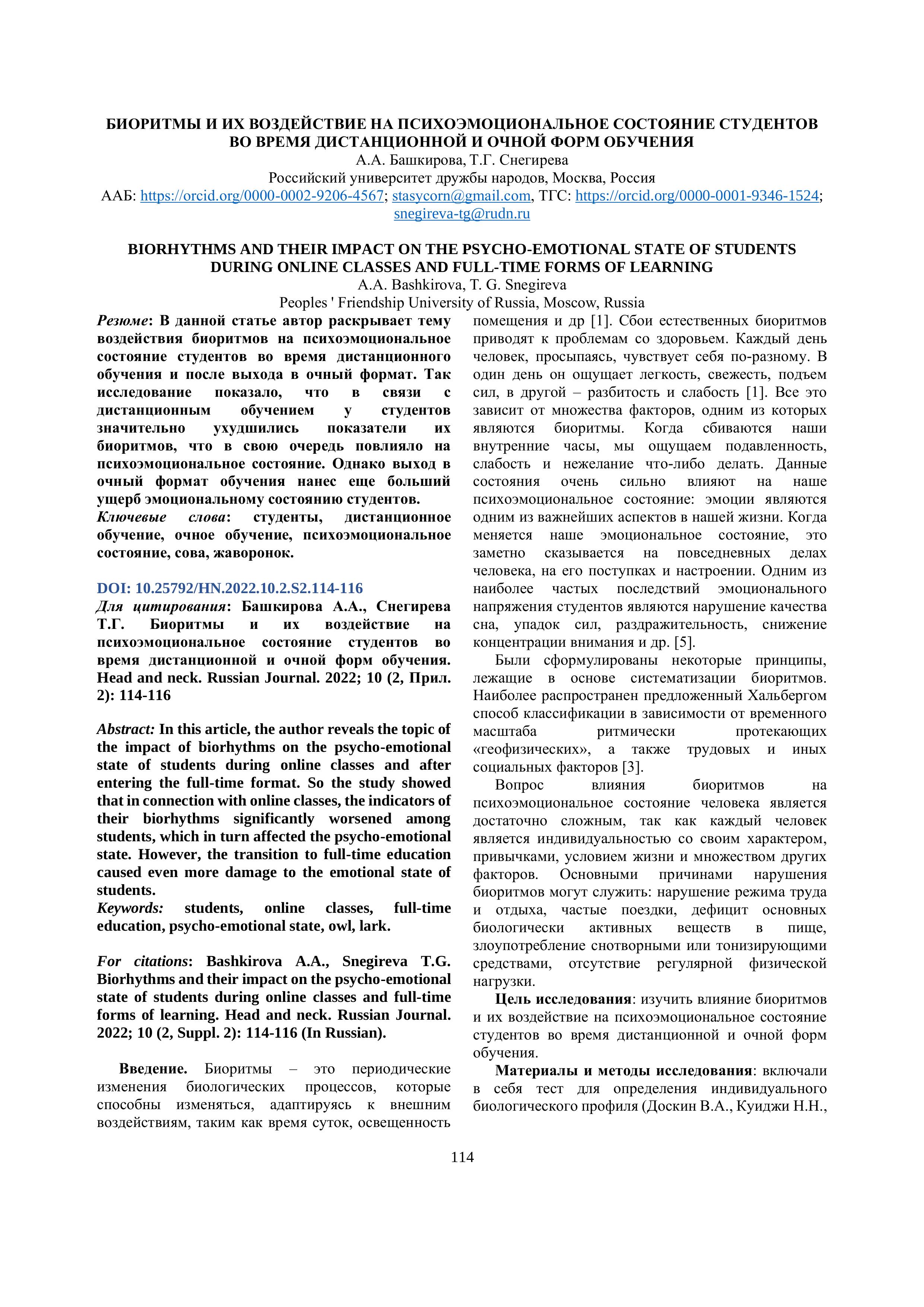 БИОРИТМЫ И ИХ ВОЗДЕЙСТВИЕ НА ПСИХОЭМОЦИОНАЛЬНОЕ СОСТОЯНИЕ СТУДЕНТОВ ВО ВРЕМЯ ДИСТАНЦИОННОЙ И ОЧНОЙ ФОРМ ОБУЧЕНИЯ
А.А. Башкирова, Т.Г. Снегирева
Российский университет дружбы народов, Москва, Россия
ААБ: https://orcid.org/0000-0002-9206-4567; stasycorn@gmail.com, ТГС: https://orcid.org/0000-0001-9346-1524; snegireva-tg@rudn.ru

BIORHYTHMS AND THEIR IMPACT ON THE PSYCHO-EMOTIONAL STATE OF STUDENTS DURING ONLINE CLASSES AND FULL-TIME FORMS OF LEARNING
A.A. Bashkirova, T. G. Snegireva
Peoples ' Friendship University of Russia, Moscow, Russia

Резюме: В данной статье автор раскрывает тему воздействия биоритмов на психоэмоциональное состояние студентов во время дистанционного обучения и после выхода в очный формат. Так исследование показало, что в связи с дистанционным обучением у студентов значительно ухудшились показатели их биоритмов, что в свою очередь повлияло на психоэмоциональное состояние. Однако выход в очный формат обучения нанес еще больший ущерб эмоциональному состоянию студентов.
Ключевые слова: студенты, дистанционное обучение, очное обучение, психоэмоциональное состояние, сова, жаворонок.

DOI: 10.25792/HN.2022.10.2.S2.114-116
Для цитирования: Башкирова А.А., Снегирева Т.Г. Биоритмы и их воздействие на психоэмоциональное состояние студентов во время дистанционной и очной форм обучения. Head and neck. Russian Journal. 2022; 10 (2, Прил. 2): 114-116

Abstract: In this article, the author reveals the topic of the impact of biorhythms on the psycho-emotional state of students during online classes and after entering the full-time format. So the study showed that in connection with online classes, the indicators of their biorhythms significantly worsened among students, which in turn affected the psycho-emotional state. However, the transition to full-time education caused even more damage to the emotional state of students.
Keywords: students, online classes, full-time education, psycho-emotional state, owl, lark.

For citations: Bashkirova A.A., Snegireva T.G. Biorhythms and their impact on the psycho-emotional state of students during online classes and full-time forms of learning. Head and neck. Russian Journal. 2022; 10 (2, Suppl. 2): 114-116 (In Russian).

Введение. Биоритмы – это периодические изменения биологических процессов, которые способны изменяться, адаптируясь к внешним воздействиям, таким как время суток, освещенность помещения и др [1]. Сбои естественных биоритмов приводят к проблемам со здоровьем. Каждый день человек, просыпаясь, чувствует себя по-разному. В один день он ощущает легкость, свежесть, подъем сил, в другой – разбитость и слабость [1]. Все это зависит от множества факторов, одним из которых являются биоритмы. Когда сбиваются наши внутренние часы, мы ощущаем подавленность, слабость и нежелание что-либо делать. Данные состояния очень сильно влияют на наше психоэмоциональное состояние: эмоции являются одним из важнейших аспектов в нашей жизни. Когда меняется наше эмоциональное состояние, это заметно сказывается на повседневных делах человека, на его поступках и настроении. Одним из наиболее частых последствий эмоционального напряжения студентов являются нарушение качества сна, упадок сил, раздражительность, снижение концентрации внимания и др. [5].

Были сформулированы некоторые принципы, лежащие в основе систематизации биоритмов. Наиболее распространен предложенный Хальбергом способ классификации в зависимости от временного масштаба ритмически протекающих «геофизических», а также трудовых и иных социальных факторов [3].

Вопрос влияния биоритмов на психоэмоциональное состояние человека является достаточно сложным, так как каждый человек является индивидуальностью со своим характером, привычками, условием жизни и множеством других факторов. Основными причинами нарушения биоритмов могут служить: нарушение режима труда и отдыха, частые поездки, дефицит основных биологически активных веществ в пище, злоупотребление снотворными или тонизирующими средствами, отсутствие регулярной физической нагрузки.

Цель исследования: изучить влияние биоритмов и их воздействие на психоэмоциональное состояние студентов во время дистанционной и очной форм обучения.

Материалы и методы исследования: включали в себя тест для определения индивидуального биологического профиля (Доскин В.А., Куиджи Н.Н.,

114